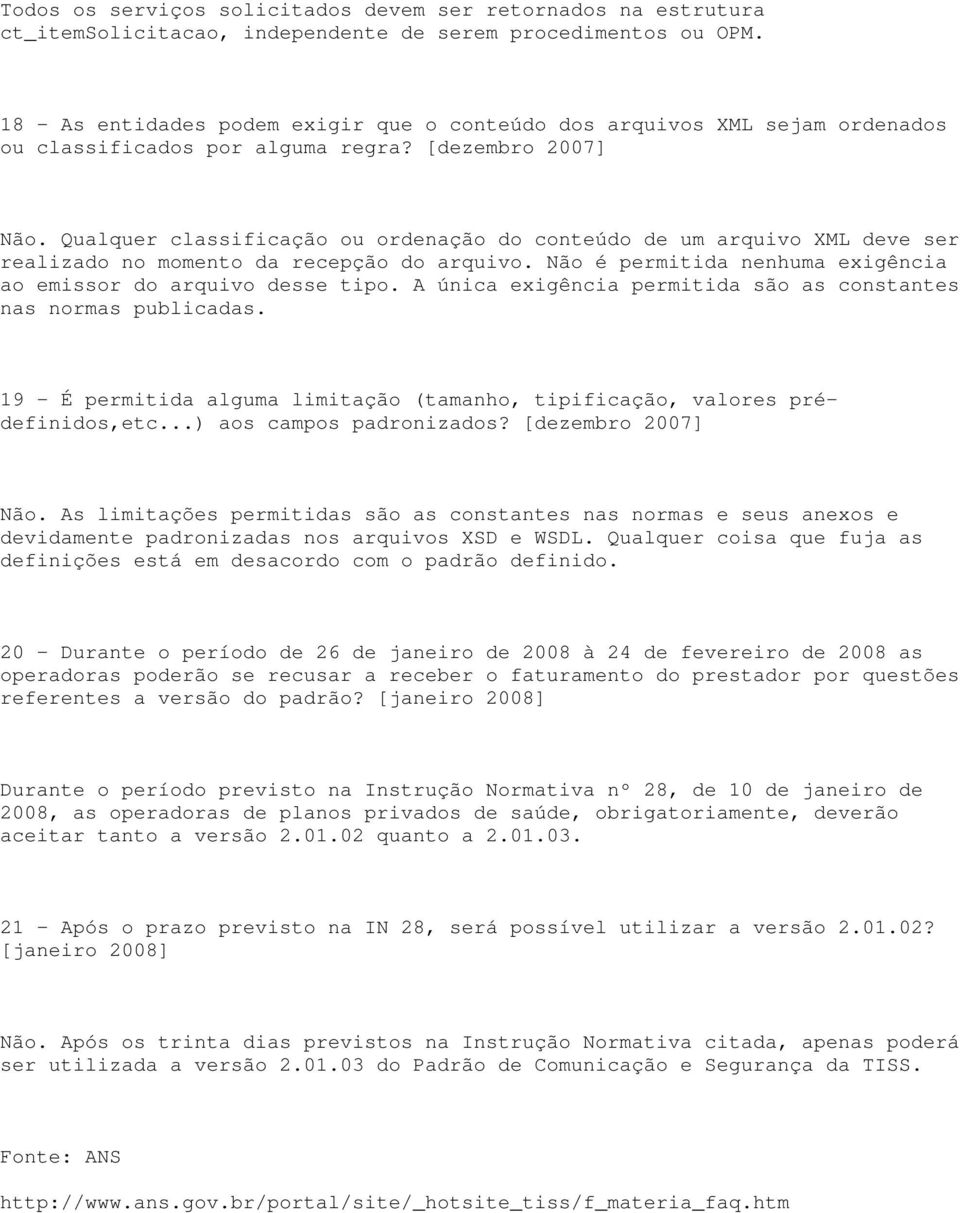 Todos os serviços solicitados devem ser retornados na estrutura ct_itemSolicitacao, independente de serem procedimentos ou OPM.

18 - As entidades podem exigir que o conteúdo dos arquivos XML sejam ordenados ou classificados por alguma regra? [dezembro 2007]

Não. Qualquer classificação ou ordenação do conteúdo de um arquivo XML deve ser realizado no momento da recepção do arquivo. Não é permitida nenhuma exigência ao emissor do arquivo desse tipo. A única exigência permitida são as constantes nas normas publicadas.

19 - É permitida alguma limitação (tamanho, tipificação, valores pré-definidos,etc...) aos campos padronizados? [dezembro 2007]

Não. As limitações permitidas são as constantes nas normas e seus anexos e devidamente padronizadas nos arquivos XSD e WSDL. Qualquer coisa que fuja as definições está em desacordo com o padrão definido.

20 - Durante o período de 26 de janeiro de 2008 à 24 de fevereiro de 2008 as operadoras poderão se recusar a receber o faturamento do prestador por questões referentes a versão do padrão? [janeiro 2008]

Durante o período previsto na Instrução Normativa nº 28, de 10 de janeiro de 2008, as operadoras de planos privados de saúde, obrigatoriamente, deverão aceitar tanto a versão 2.01.02 quanto a 2.01.03.

21 - Após o prazo previsto na IN 28, será possível utilizar a versão 2.01.02? [janeiro 2008]

Não. Após os trinta dias previstos na Instrução Normativa citada, apenas poderá ser utilizada a versão 2.01.03 do Padrão de Comunicação e Segurança da TISS.

Fonte: ANS

http://www.ans.gov.br/portal/site/_hotsite_tiss/f_materia_faq.htm